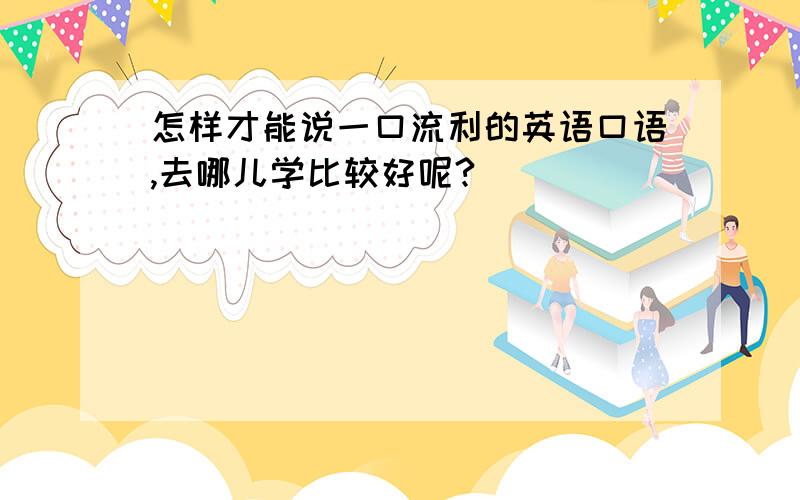 怎样才能说一口流利的英语口语,去哪儿学比较好呢?